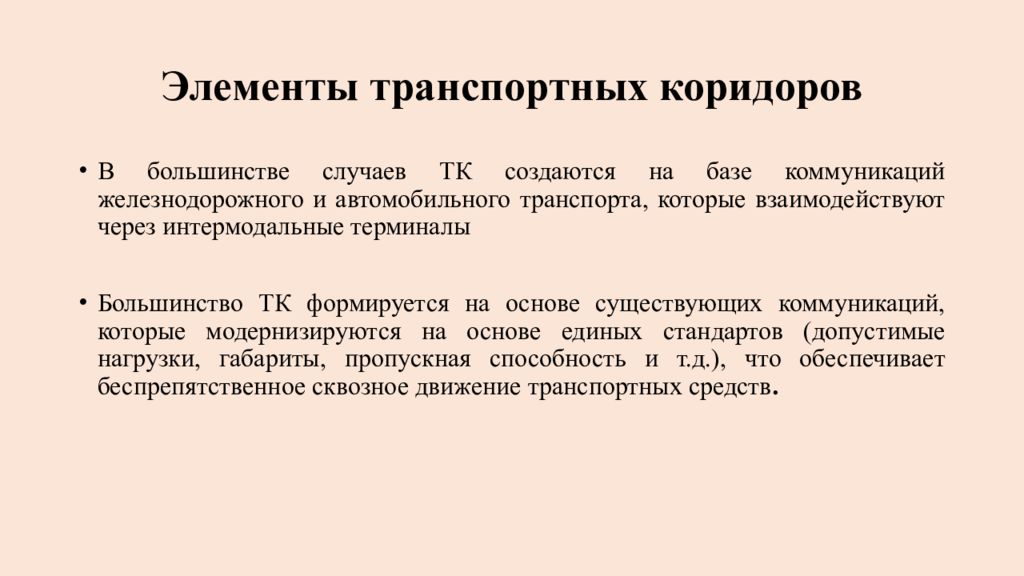 Элементы транспортных коридоров

• В большинстве случаев ТК создаются на базе коммуникаций железнодорожного и автомобильного транспорта, которые взаимодействуют через интермодальные терминалы

• Большинство ТК формируется на основе существующих коммуникаций, которые модернизируются на основе единых стандартов (допустимые нагрузки, габариты, пропускная способность и т.д.), что обеспечивает беспрепятственное сквозное движение транспортных средств.